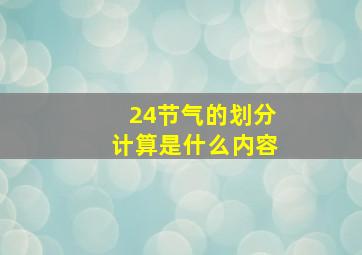 24节气的划分
计算是什么内容